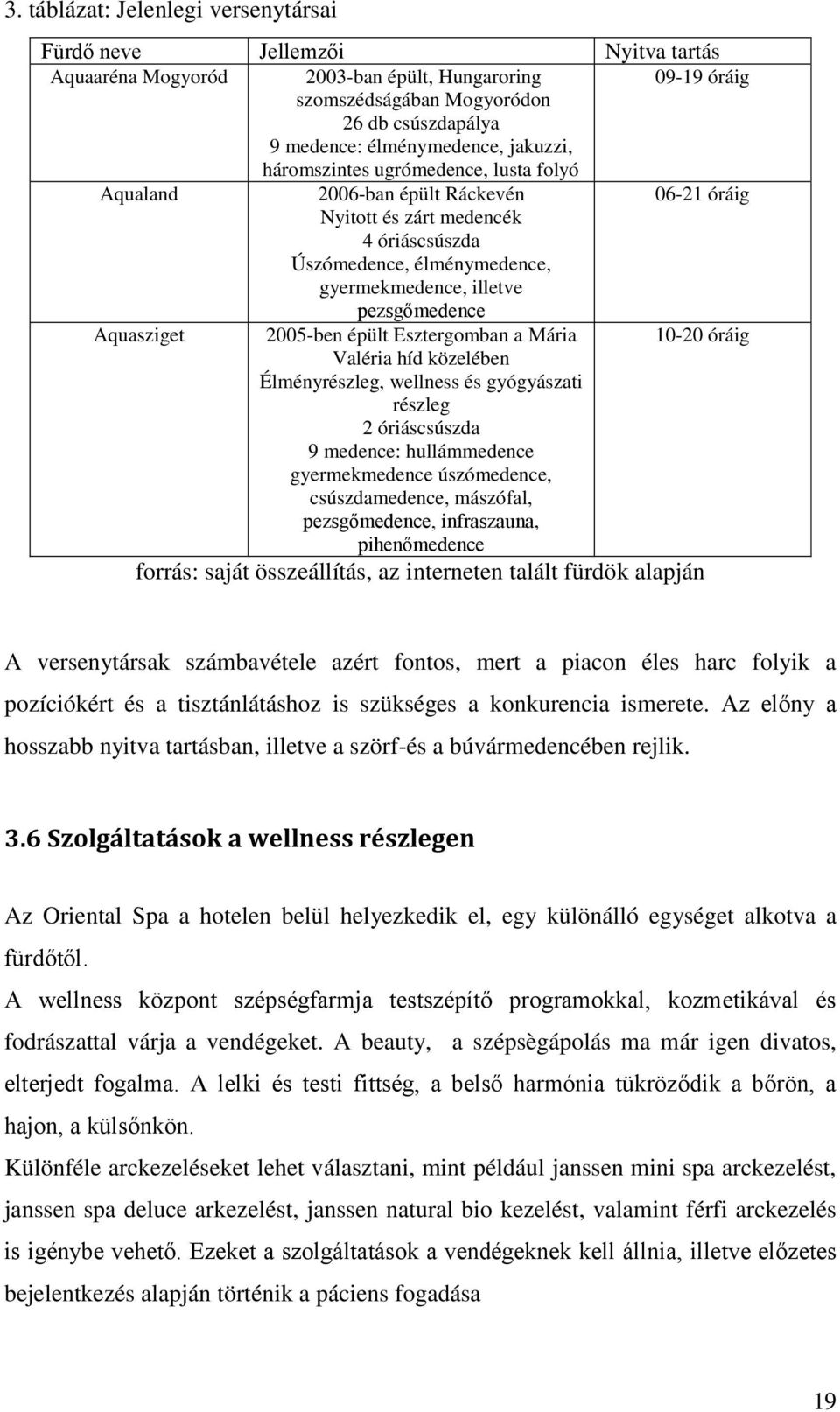 3. táblázat: Jelenlegi versenytársai

| Fürdő neve | Jellemzői | Nyitva tartás |
|---|---|---|
| Aquaaréna Mogyoród | 2003-ban épült, Hungaroring szomszédságában Mogyoródon 26 db csúszdapálya 9 medence: élménymedence, jakuzzi, háromszintes ugrómedence, lusta folyó | 09-19 óráig |
| Aqualand | 2006-ban épült Ráckevén Nyitott és zárt medencék 4 óriáscsúszda Úszómedence, élménymedence, gyermekmedence, illetve pezsgőmedence | 06-21 óráig |
| Aquasziget | 2005-ben épült Esztergomban a Mária Valéria híd közelében Élményrészleg, wellness és gyógyászati részleg 2 óriáscsúszda 9 medence: hullámmedence gyermekmedence úszómedence, csúszdamedence, mászófal, pezsgőmedence, infraszauna, pihenőmedence | 10-20 óráig |

forrás: saját összeállítás, az interneten talált fürdök alapján

A versenytársak számbavétele azért fontos, mert a piacon éles harc folyik a pozíciókért és a tisztánlátáshoz is szükséges a konkurencia ismerete. Az előny a hosszabb nyitva tartásban, illetve a szörf-és a búvármedencében rejlik.

3.6 Szolgáltatások a wellness részlegen

Az Oriental Spa a hotelen belül helyezkedik el, egy különálló egységet alkotva a fürdőtől.

A wellness központ szépségfarmja testszépítő programokkal, kozmetikával és fodrászattal várja a vendégeket. A beauty, a szépsègápolás ma már igen divatos, elterjedt fogalma. A lelki és testi fittség, a belső harmónia tükröződik a bőrön, a hajon, a külsőnkön.

Különféle arckezeléseket lehet választani, mint például janssen mini spa arckezelést, janssen spa deluce arkezelést, janssen natural bio kezelést, valamint férfi arckezelés is igénybe vehető. Ezeket a szolgáltatások a vendégeknek kell állnia, illetve előzetes bejelentkezés alapján történik a páciens fogadása

19